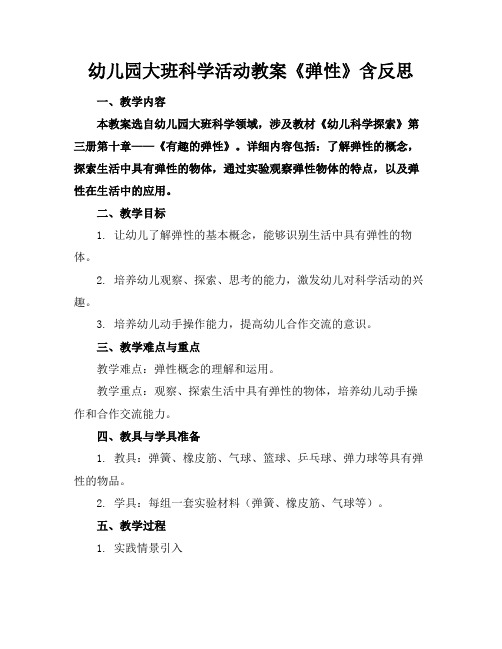 幼儿园大班科学活动教案《弹性》含反思

一、教学内容

本教案选自幼儿园大班科学领域，涉及教材《幼儿科学探索》第三册第十章——《有趣的弹性》。详细内容包括：了解弹性的概念，探索生活中具有弹性的物体，通过实验观察弹性物体的特点，以及弹性在生活中的应用。

二、教学目标

1. 让幼儿了解弹性的基本概念，能够识别生活中具有弹性的物体。

2. 培养幼儿观察、探索、思考的能力，激发幼儿对科学活动的兴趣。

3. 培养幼儿动手操作能力，提高幼儿合作交流的意识。

三、教学难点与重点

教学难点：弹性概念的理解和运用。

教学重点：观察、探索生活中具有弹性的物体，培养幼儿动手操作和合作交流能力。

四、教具与学具准备

1. 教具：弹簧、橡皮筋、气球、篮球、乒乓球、弹力球等具有弹性的物品。

2. 学具：每组一套实验材料（弹簧、橡皮筋、气球等）。

五、教学过程

1. 实践情景引入